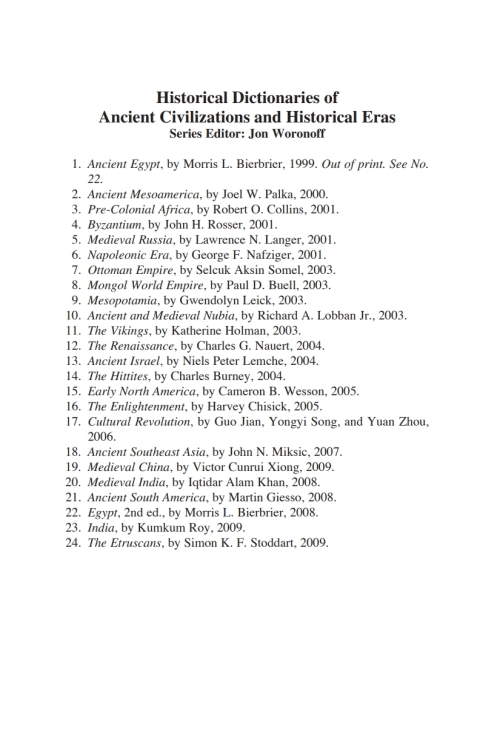 Historical Dictionaries of
Ancient Civilizations and Historical Eras
Series Editor: Jon Woronoff

1. Ancient Egypt, by Morris L. Bierbrier, 1999. Out of print. See No. 22.
2. Ancient Mesoamerica, by Joel W. Palka, 2000.
3. Pre-Colonial Africa, by Robert O. Collins, 2001.
4. Byzantium, by John H. Rosser, 2001.
5. Medieval Russia, by Lawrence N. Langer, 2001.
6. Napoleonic Era, by George F. Nafziger, 2001.
7. Ottoman Empire, by Selcuk Aksin Somel, 2003.
8. Mongol World Empire, by Paul D. Buell, 2003.
9. Mesopotamia, by Gwendolyn Leick, 2003.
10. Ancient and Medieval Nubia, by Richard A. Lobban Jr., 2003.
11. The Vikings, by Katherine Holman, 2003.
12. The Renaissance, by Charles G. Nauert, 2004.
13. Ancient Israel, by Niels Peter Lemche, 2004.
14. The Hittites, by Charles Burney, 2004.
15. Early North America, by Cameron B. Wesson, 2005.
16. The Enlightenment, by Harvey Chisick, 2005.
17. Cultural Revolution, by Guo Jian, Yongyi Song, and Yuan Zhou, 2006.
18. Ancient Southeast Asia, by John N. Miksic, 2007.
19. Medieval China, by Victor Cunrui Xiong, 2009.
20. Medieval India, by Iqtidar Alam Khan, 2008.
21. Ancient South America, by Martin Giesso, 2008.
22. Egypt, 2nd ed., by Morris L. Bierbrier, 2008.
23. India, by Kumkum Roy, 2009.
24. The Etruscans, by Simon K. F. Stoddart, 2009.